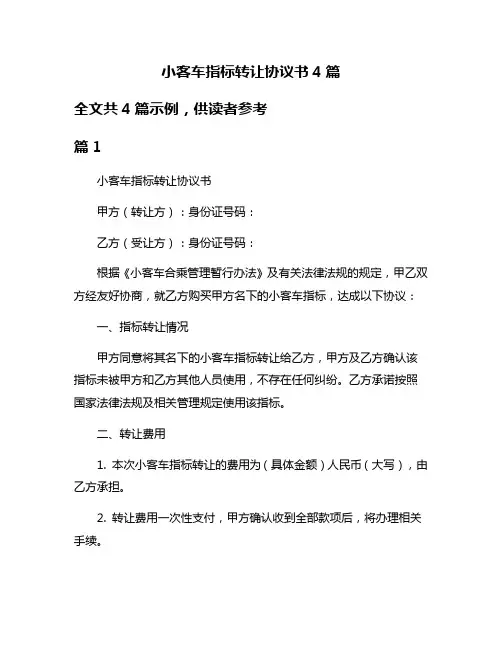 小客车指标转让协议书 4 篇

全文共 4 篇示例，供读者参考

篇 1

小客车指标转让协议书

甲方（转让方）：身份证号码：

乙方（受让方）：身份证号码：

根据《小客车合乘管理暂行办法》及有关法律法规的规定，甲乙双方经友好协商，就乙方购买甲方名下的小客车指标，达成以下协议：

一、指标转让情况

甲方同意将其名下的小客车指标转让给乙方，甲方及乙方确认该指标未被甲方和乙方其他人员使用，不存在任何纠纷。乙方承诺按照国家法律法规及相关管理规定使用该指标。

二、转让费用

1. 本次小客车指标转让的费用为（具体金额）人民币（大写），由乙方承担。

2. 转让费用一次性支付，甲方确认收到全部款项后，将办理相关手续。